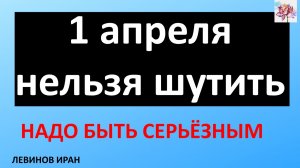 1 апреля
нельзя шутить

НАДО БЫТЬ СЕРЬЁЗНЫМ

ЛЕВИНОВ ИРАН